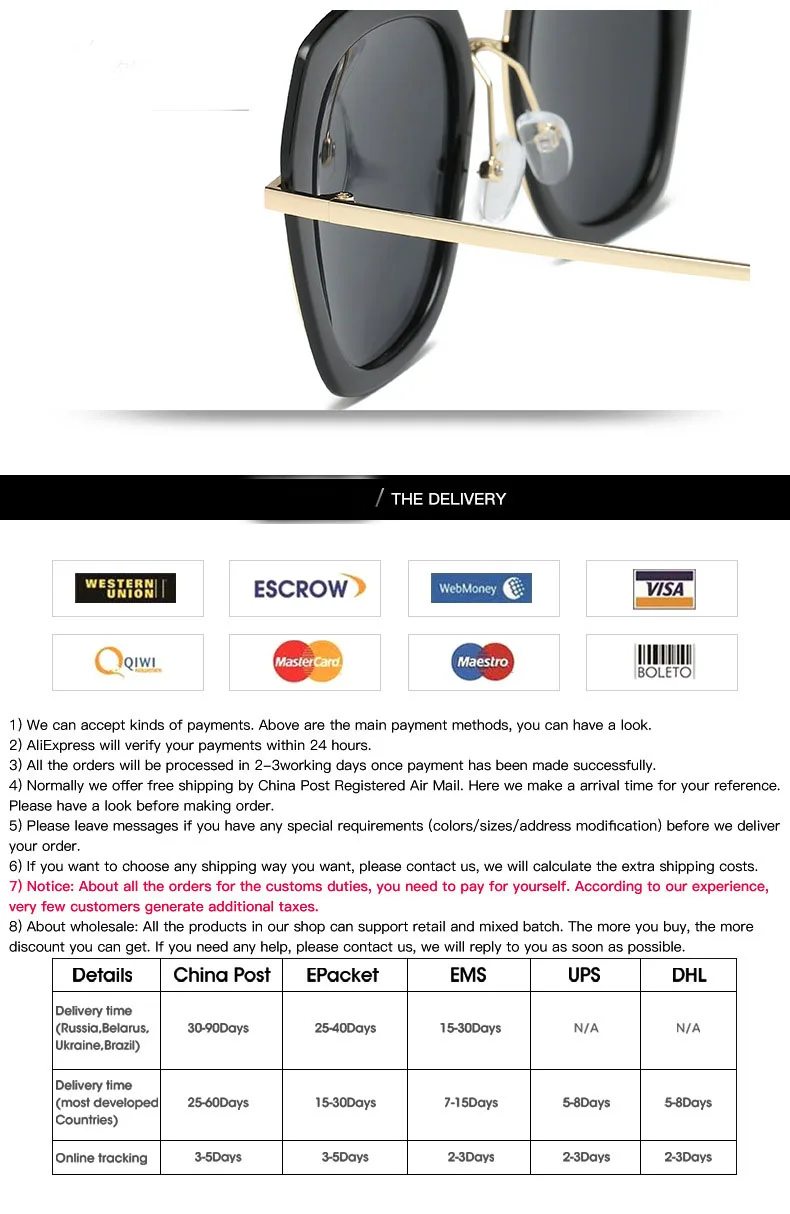 / THE DELIVERY

WESTERN UNION

ESCROW

WebMoney

VISA

QIWI

MasterCard

Maestro

BOLETO

1) We can accept kinds of payments. Above are the main payment methods, you can have a look.
2) AliExpress will verify your payments within 24 hours.
3) All the orders will be processed in 2-3working days once payment has been made successfully.
4) Normally we offer free shipping by China Post Registered Air Mail. Here we make a arrival time for your reference. Please have a look before making order.
5) Please leave messages if you have any special requirements (colors/sizes/address modification) before we deliver your order.
6) If you want to choose any shipping way you want, please contact us, we will calculate the extra shipping costs.
7) Notice: About all the orders for the customs duties, you need to pay for yourself. According to our experience, very few customers generate additional taxes.
8) About wholesale: All the products in our shop can support retail and mixed batch. The more you buy, the more discount you can get. If you need any help, please contact us, we will reply to you as soon as possible.

| Details | China Post | EPacket | EMS | UPS | DHL |
|---|---|---|---|---|---|
| Delivery time (Russia,Belarus, Ukraine,Brazil) | 30-90Days | 25-40Days | 15-30Days | N/A | N/A |
| Delivery time (most developed Countries) | 25-60Days | 15-30Days | 7-15Days | 5-8Days | 5-8Days |
| Online tracking | 3-5Days | 3-5Days | 2-3Days | 2-3Days | 2-3Days |